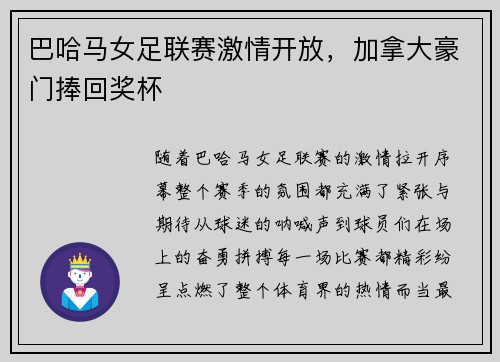 巴哈马女足联赛激情开放，加拿大豪门捧回奖杯

随着巴哈马女足联赛的激情拉开序幕整个赛季的氛围都充满了紧张与期待从球迷的呐喊声到球员们在场上的奋勇拼搏每一场比赛都精彩纷呈点燃了整个体育界的热情而当最